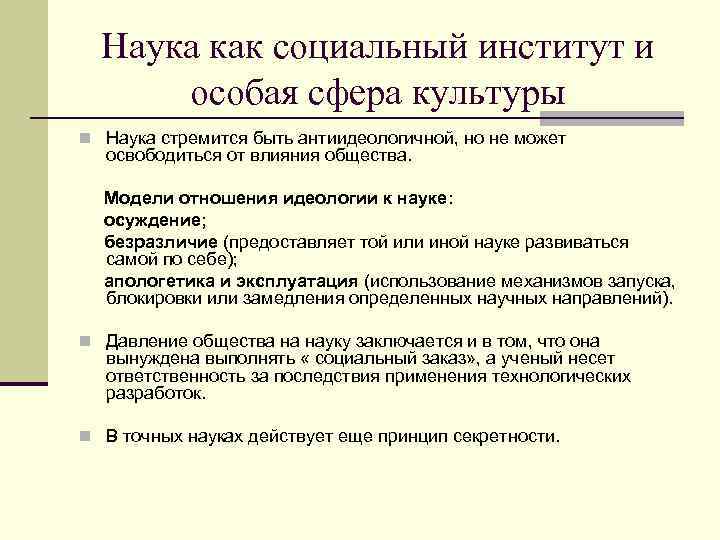 Наука как социальный институт и особая сфера культуры

Наука стремится быть антиидеологичной, но не может освободиться от влияния общества.

Модели отношения идеологии к науке:
осуждение;
безразличие (предоставляет той или иной науке развиваться самой по себе);
апологетика и эксплуатация (использование механизмов запуска, блокировки или замедления определенных научных направлений).

Давление общества на науку заключается и в том, что она вынуждена выполнять « социальный заказ», а ученый несет ответственность за последствия применения технологических разработок.

В точных науках действует еще принцип секретности.